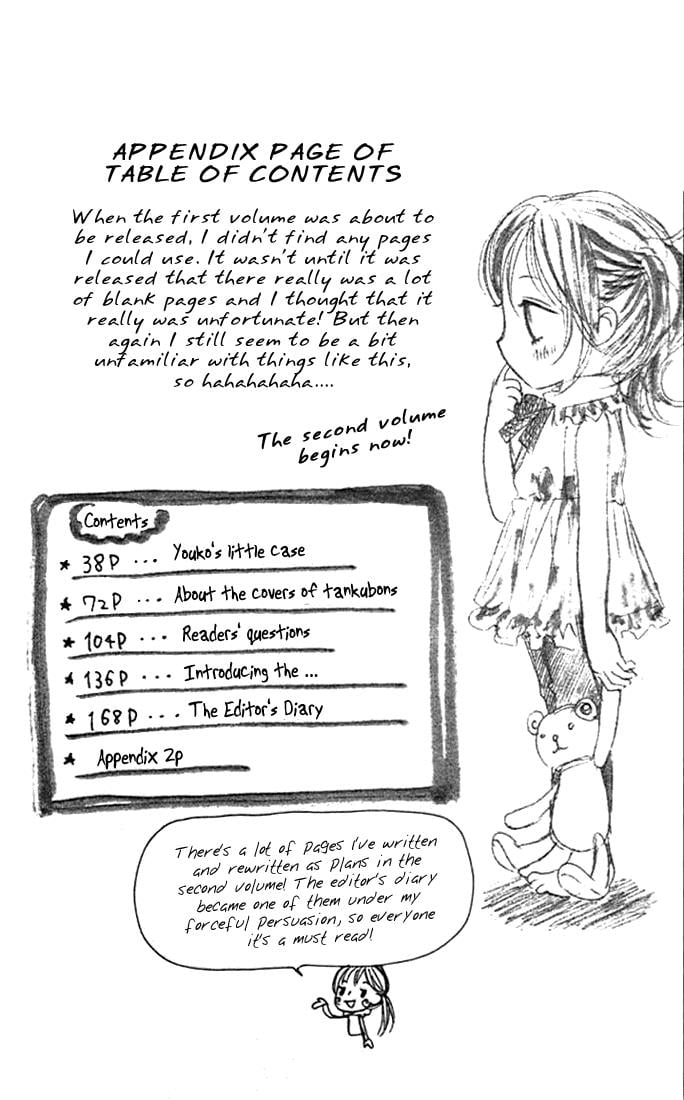 APPENDIX PAGE OF TABLE OF CONTENTS

When the first volume was about to be released, I didn't find any pages I could use. It wasn't until it was released that there really was a lot of blank pages and I thought that it really was unfortunate! But then again I still seem to be a bit unfamiliar with things like this, so hahahahaha....

The second volume begins now!

Contents

★ 38P ... Youko's little case

★ 72P ... About the covers of tankubons

★ 104P ... Readers' questions

★ 136P ... Introducing the ...

★ 168P ... The Editor's Diary

★ Appendix 2p

There's a lot of pages I've written and rewritten as plans in the second volume! The editor's diary became one of them under my forceful persuasion, so everyone it's a must read!